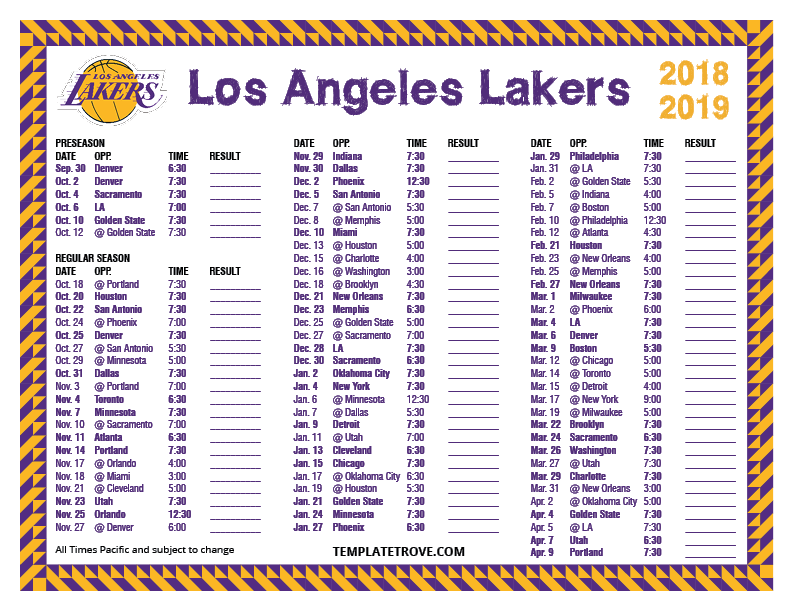 LOS ANGELES LAKERS

Los Angeles Lakers

2018
2019

PRESEASON

| DATE | OPP. | TIME | RESULT |
|---|---|---|---|
| Sep. 30 | Denver | 6:30 | ____ |
| Oct. 2 | Denver | 7:30 | ____ |
| Oct. 4 | Sacramento | 7:30 | ____ |
| Oct. 6 | LA | 7:00 | ____ |
| Oct. 10 | Golden State | 7:30 | ____ |
| Oct. 12 | @ Golden State | 7:30 | ____ |

REGULAR SEASON

| DATE | OPP. | TIME | RESULT |
|---|---|---|---|
| Oct. 18 | @ Portland | 7:30 | ____ |
| Oct. 20 | Houston | 7:30 | ____ |
| Oct. 22 | San Antonio | 7:30 | ____ |
| Oct. 24 | @ Phoenix | 7:00 | ____ |
| Oct. 25 | Denver | 7:30 | ____ |
| Oct. 27 | @ San Antonio | 5:30 | ____ |
| Oct. 29 | @ Minnesota | 5:00 | ____ |
| Oct. 31 | Dallas | 7:30 | ____ |
| Nov. 3 | @ Portland | 7:00 | ____ |
| Nov. 4 | Toronto | 6:30 | ____ |
| Nov. 7 | Minnesota | 7:30 | ____ |
| Nov. 10 | @ Sacramento | 7:00 | ____ |
| Nov. 11 | Atlanta | 6:30 | ____ |
| Nov. 14 | Portland | 7:30 | ____ |
| Nov. 17 | @ Orlando | 4:00 | ____ |
| Nov. 18 | @ Miami | 3:00 | ____ |
| Nov. 21 | @ Cleveland | 5:00 | ____ |
| Nov. 23 | Utah | 7:30 | ____ |
| Nov. 25 | Orlando | 12:30 | ____ |
| Nov. 27 | @ Denver | 6:00 | ____ |

All Times Pacific and subject to change

| DATE | OPP. | TIME | RESULT |
|---|---|---|---|
| Nov. 29 | Indiana | 7:30 | ____ |
| Nov. 30 | Dallas | 7:30 | ____ |
| Dec. 2 | Phoenix | 12:30 | ____ |
| Dec. 5 | San Antonio | 7:30 | ____ |
| Dec. 7 | @ San Antonio | 5:30 | ____ |
| Dec. 8 | @ Memphis | 5:00 | ____ |
| Dec. 10 | Miami | 7:30 | ____ |
| Dec. 13 | @ Houston | 5:00 | ____ |
| Dec. 15 | @ Charlotte | 4:00 | ____ |
| Dec. 16 | @ Washington | 3:00 | ____ |
| Dec. 18 | @ Brooklyn | 4:30 | ____ |
| Dec. 21 | New Orleans | 7:30 | ____ |
| Dec. 23 | Memphis | 6:30 | ____ |
| Dec. 25 | @ Golden State | 5:00 | ____ |
| Dec. 27 | @ Sacramento | 7:00 | ____ |
| Dec. 28 | LA | 7:30 | ____ |
| Dec. 30 | Sacramento | 6:30 | ____ |
| Jan. 2 | Oklahoma City | 7:30 | ____ |
| Jan. 4 | New York | 7:30 | ____ |
| Jan. 6 | @ Minnesota | 12:30 | ____ |
| Jan. 7 | @ Dallas | 5:30 | ____ |
| Jan. 9 | Detroit | 7:30 | ____ |
| Jan. 11 | @ Utah | 7:00 | ____ |
| Jan. 13 | Cleveland | 6:30 | ____ |
| Jan. 15 | Chicago | 7:30 | ____ |
| Jan. 17 | @ Oklahoma City | 6:30 | ____ |
| Jan. 19 | @ Houston | 5:30 | ____ |
| Jan. 21 | Golden State | 7:30 | ____ |
| Jan. 24 | Minnesota | 7:30 | ____ |
| Jan. 27 | Phoenix | 6:30 | ____ |

TEMPLATETROVE.COM

| DATE | OPP. | TIME | RESULT |
|---|---|---|---|
| Jan. 29 | Philadelphia | 7:30 | ____ |
| Jan. 31 | @ LA | 7:30 | ____ |
| Feb. 2 | @ Golden State | 5:30 | ____ |
| Feb. 5 | @ Indiana | 4:00 | ____ |
| Feb. 7 | @ Boston | 5:00 | ____ |
| Feb. 10 | @ Philadelphia | 12:30 | ____ |
| Feb. 12 | @ Atlanta | 4:30 | ____ |
| Feb. 21 | Houston | 7:30 | ____ |
| Feb. 23 | @ New Orleans | 4:00 | ____ |
| Feb. 25 | @ Memphis | 5:00 | ____ |
| Feb. 27 | New Orleans | 7:30 | ____ |
| Mar. 1 | Milwaukee | 7:30 | ____ |
| Mar. 2 | @ Phoenix | 6:00 | ____ |
| Mar. 4 | LA | 7:30 | ____ |
| Mar. 6 | Denver | 7:30 | ____ |
| Mar. 9 | Boston | 5:30 | ____ |
| Mar. 12 | @ Chicago | 5:00 | ____ |
| Mar. 14 | @ Toronto | 5:00 | ____ |
| Mar. 15 | @ Detroit | 4:00 | ____ |
| Mar. 17 | @ New York | 9:00 | ____ |
| Mar. 19 | @ Milwaukee | 5:00 | ____ |
| Mar. 22 | Brooklyn | 7:30 | ____ |
| Mar. 24 | Sacramento | 6:30 | ____ |
| Mar. 26 | Washington | 7:30 | ____ |
| Mar. 27 | @ Utah | 7:30 | ____ |
| Mar. 29 | Charlotte | 7:30 | ____ |
| Mar. 31 | @ New Orleans | 3:00 | ____ |
| Apr. 2 | @ Oklahoma City | 5:00 | ____ |
| Apr. 4 | Golden State | 7:30 | ____ |
| Apr. 5 | @ LA | 7:30 | ____ |
| Apr. 7 | Utah | 6:30 | ____ |
| Apr. 9 | Portland | 7:30 | ____ |